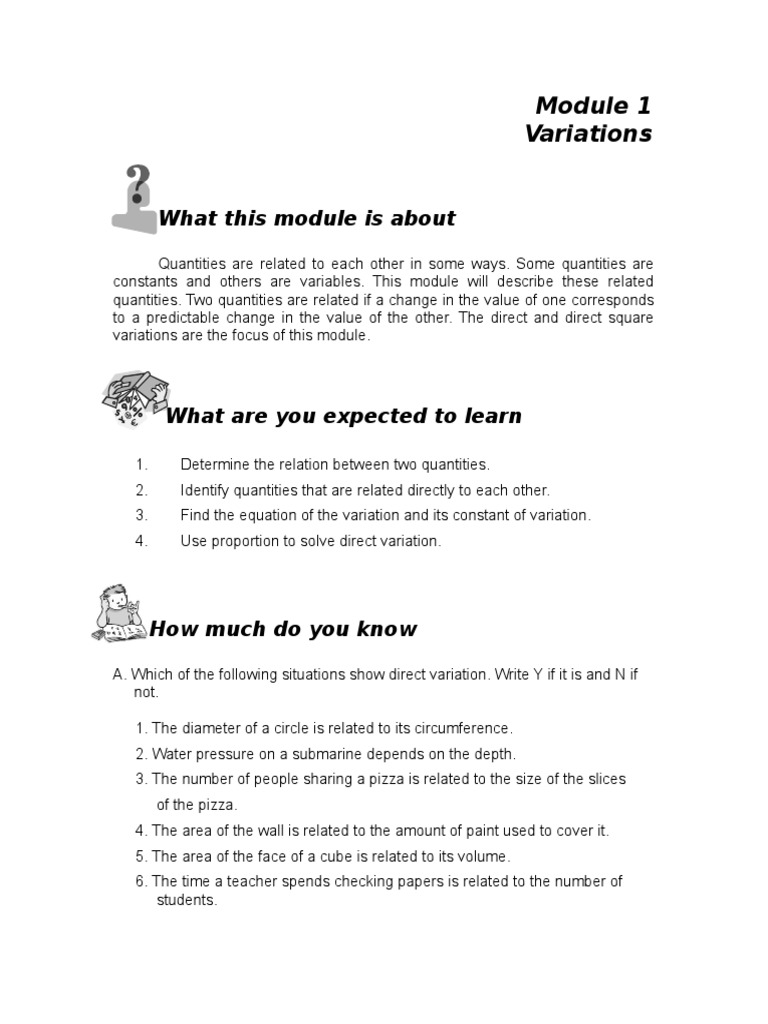 Module 1
Variations

What this module is about

Quantities are related to each other in some ways. Some quantities are constants and others are variables. This module will describe these related quantities. Two quantities are related if a change in the value of one corresponds to a predictable change in the value of the other. The direct and direct square variations are the focus of this module.

What are you expected to learn

1. Determine the relation between two quantities.
2. Identify quantities that are related directly to each other.
3. Find the equation of the variation and its constant of variation.
4. Use proportion to solve direct variation.

How much do you know

A. Which of the following situations show direct variation. Write Y if it is and N if not.

1. The diameter of a circle is related to its circumference.
2. Water pressure on a submarine depends on the depth.
3. The number of people sharing a pizza is related to the size of the slices of the pizza.
4. The area of the wall is related to the amount of paint used to cover it.
5. The area of the face of a cube is related to its volume.
6. The time a teacher spends checking papers is related to the number of students.